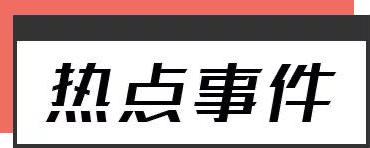 热点事件